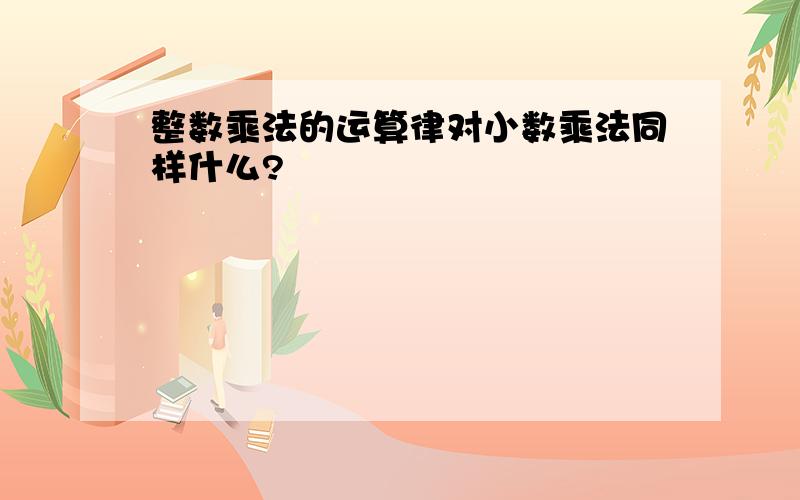 整数乘法的运算律对小数乘法同样什么?